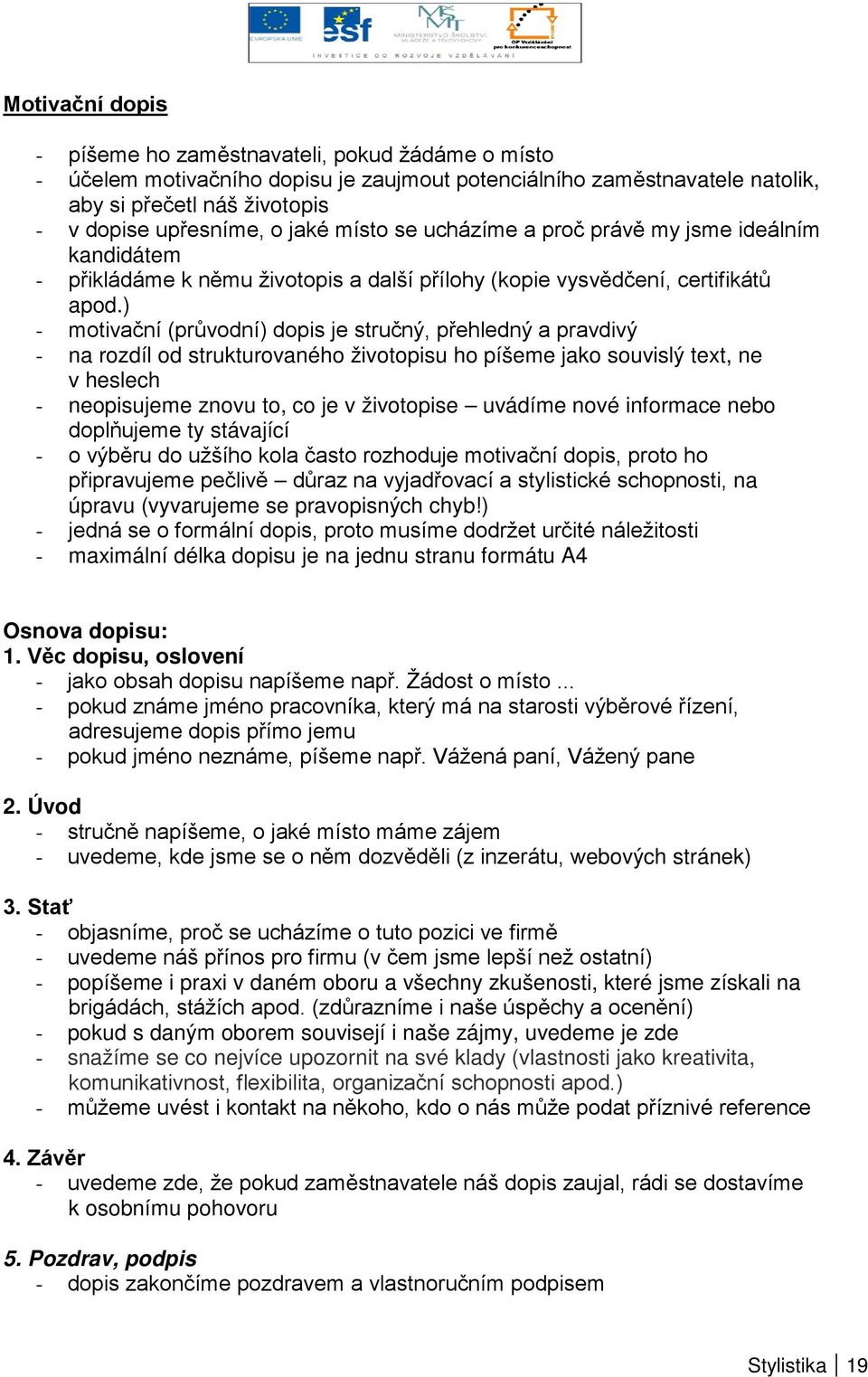 EVROPSKÁ UNIE esf MINISTERSTVO ŠKOLSTVÍ, MLÁDEŽE A TĚLOVÝCHOVY OP Vzdělávání pro konkurenceschopnost
INVESTICE DO ROZVOJE VZDĚLÁVÁNÍ

Motivační dopis

- píšeme ho zaměstnavateli, pokud žádáme o místo
- účelem motivačního dopisu je zaujmout potenciálního zaměstnavatele natolik, aby si přečetl náš životopis
- v dopise upřesníme, o jaké místo se ucházíme a proč právě my jsme ideálním kandidátem
- přikládáme k němu životopis a další přílohy (kopie vysvědčení, certifikátů apod.)
- motivační (průvodní) dopis je stručný, přehledný a pravdivý
- na rozdíl od strukturovaného životopisu ho píšeme jako souvislý text, ne v heslech
- neopisujeme znovu to, co je v životopise – uvádíme nové informace nebo doplňujeme ty stávající
- o výběru do užšího kola často rozhoduje motivační dopis, proto ho připravujeme pečlivě – důraz na vyjadřovací a stylistické schopnosti, na úpravu (vyvarujeme se pravopisných chyb!)
- jedná se o formální dopis, proto musíme dodržet určité náležitosti
- maximální délka dopisu je na jednu stranu formátu A4

Osnova dopisu:
1. Věc dopisu, oslovení
- jako obsah dopisu napíšeme např. Žádost o místo ...
- pokud známe jméno pracovníka, který má na starosti výběrové řízení, adresujeme dopis přímo jemu
- pokud jméno neznáme, píšeme např. Vážená paní, Vážený pane

2. Úvod
- stručně napíšeme, o jaké místo máme zájem
- uvedeme, kde jsme se o něm dozvěděli (z inzerátu, webových stránek)

3. Stať
- objasníme, proč se ucházíme o tuto pozici ve firmě
- uvedeme náš přínos pro firmu (v čem jsme lepší než ostatní)
- popíšeme i praxi v daném oboru a všechny zkušenosti, které jsme získali na brigádách, stážích apod. (zdůrazníme i naše úspěchy a ocenění)
- pokud s daným oborem souvisejí i naše zájmy, uvedeme je zde
- snažíme se co nejvíce upozornit na své klady (vlastnosti jako kreativita, komunikativnost, flexibilita, organizační schopnosti apod.)
- můžeme uvést i kontakt na někoho, kdo o nás může podat příznivé reference

4. Závěr
- uvedeme zde, že pokud zaměstnavatele náš dopis zaujal, rádi se dostavíme k osobnímu pohovoru

5. Pozdrav, podpis
- dopis zakončíme pozdravem a vlastnoručním podpisem

Stylistika | 19